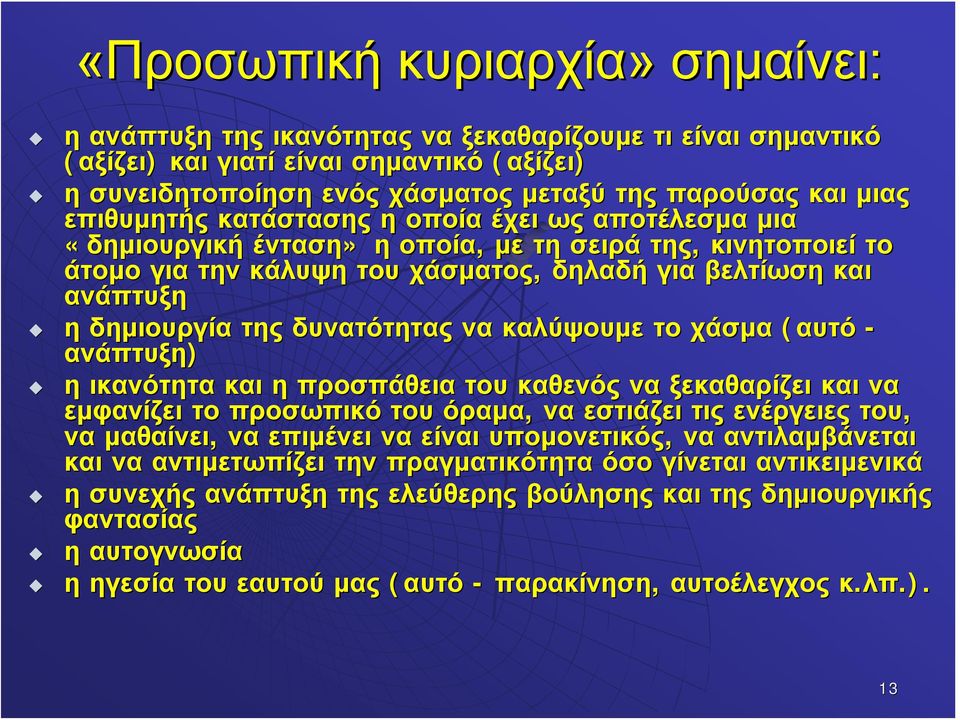 «Προσωπική κυριαρχία» σημαίνει:

η ανάπτυξη της ικανότητας να ξεκαθαρίζουμε τι είναι σημαντικό (αξίζει) και γιατί είναι σημαντικό (αξίζει)

η συνειδητοποίηση ενός χάσματος μεταξύ της παρούσας και μιας επιθυμητής κατάστασης η οποία έχει ως αποτέλεσμα μια «δημιουργική ένταση» η οποία, με τη σειρά της, κινητοποιεί το άτομο για την κάλυψη του χάσματος, δηλαδή για βελτίωση και ανάπτυξη

η δημιουργία της δυνατότητας να καλύψουμε το χάσμα (αυτό - ανάπτυξη)

η ικανότητα και η προσπάθεια του καθενός να ξεκαθαρίζει και να εμφανίζει το προσωπικό του όραμα, να εστιάζει τις ενέργειες του, να μαθαίνει, να επιμένει να είναι υπομονετικός, να αντιλαμβάνεται και να αντιμετωπίζει την πραγματικότητα όσο γίνεται αντικειμενικά

η συνεχής ανάπτυξη της ελεύθερης βούλησης και της δημιουργικής φαντασίας

η αυτογνωσία

η ηγεσία του εαυτού μας (αυτό - παρακίνηση, αυτοέλεγχος κ.λπ.).

13